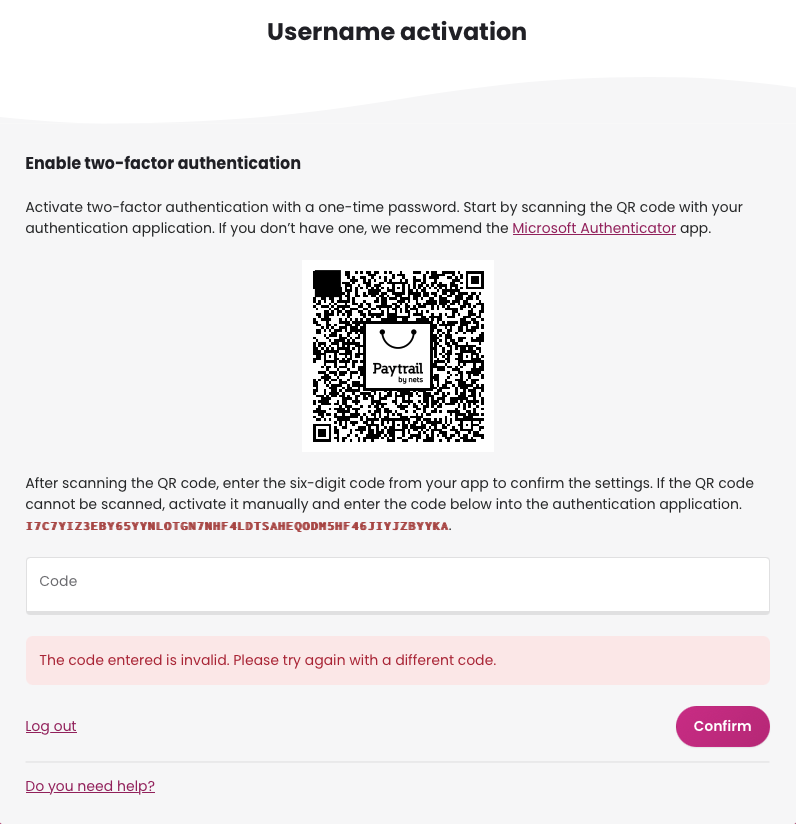 Username activation

Enable two-factor authentication

Activate two-factor authentication with a one-time password. Start by scanning the QR code with your authentication application. If you don't have one, we recommend the Microsoft Authenticator app.

Paytrail
by nets

After scanning the QR code, enter the six-digit code from your app to confirm the settings. If the QR code cannot be scanned, activate it manually and enter the code below into the authentication application. I7C7YIZ3EBY65YYNLOTGN7NHF4LDTSAHEQODM5HF46JIYJZBYYKA.

Code

The code entered is invalid. Please try again with a different code.

Log out

Confirm

Do you need help?